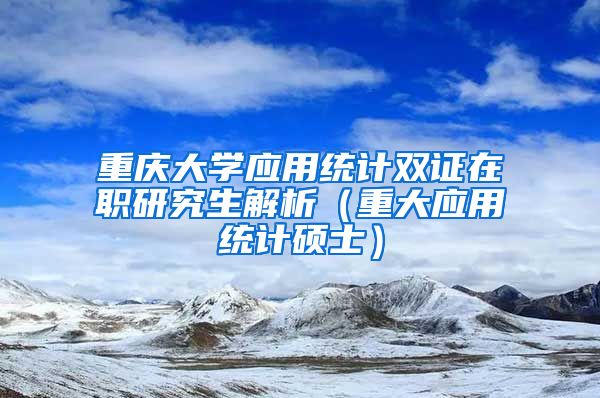 重庆大学应用统计双证在职研究生解析（重大应用统计硕士）